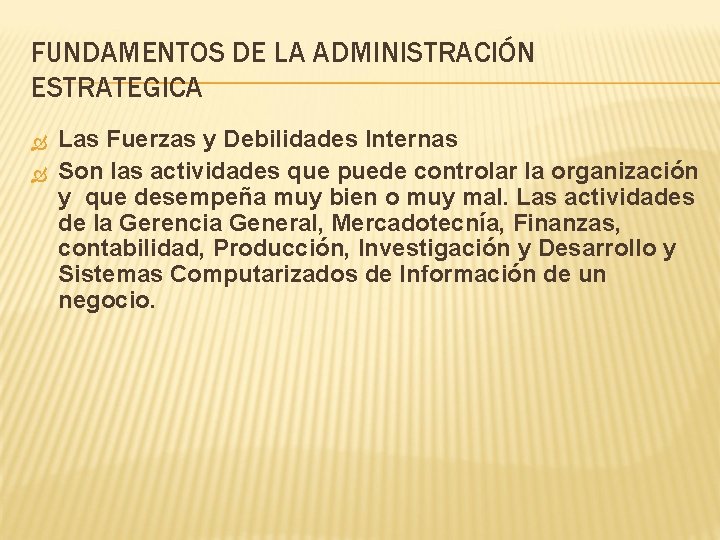 FUNDAMENTOS DE LA ADMINISTRACIÓN ESTRATEGICA

Las Fuerzas y Debilidades Internas

Son las actividades que puede controlar la organización y que desempeña muy bien o muy mal. Las actividades de la Gerencia General, Mercadotecnía, Finanzas, contabilidad, Producción, Investigación y Desarrollo y Sistemas Computarizados de Información de un negocio.